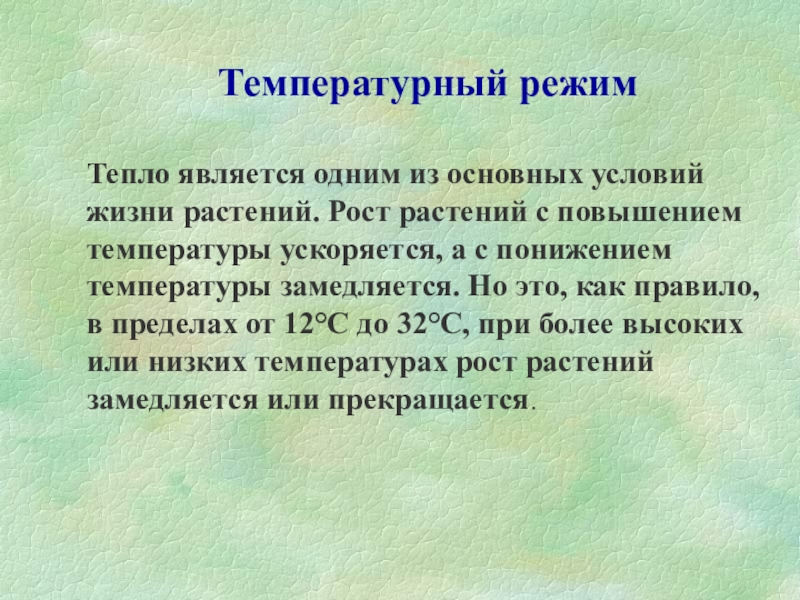 Температурный режим

Тепло является одним из основных условий жизни растений. Рост растений с повышением температуры ускоряется, а с понижением температуры замедляется. Но это, как правило, в пределах от 12°С до 32°С, при более высоких или низких температурах рост растений замедляется или прекращается.